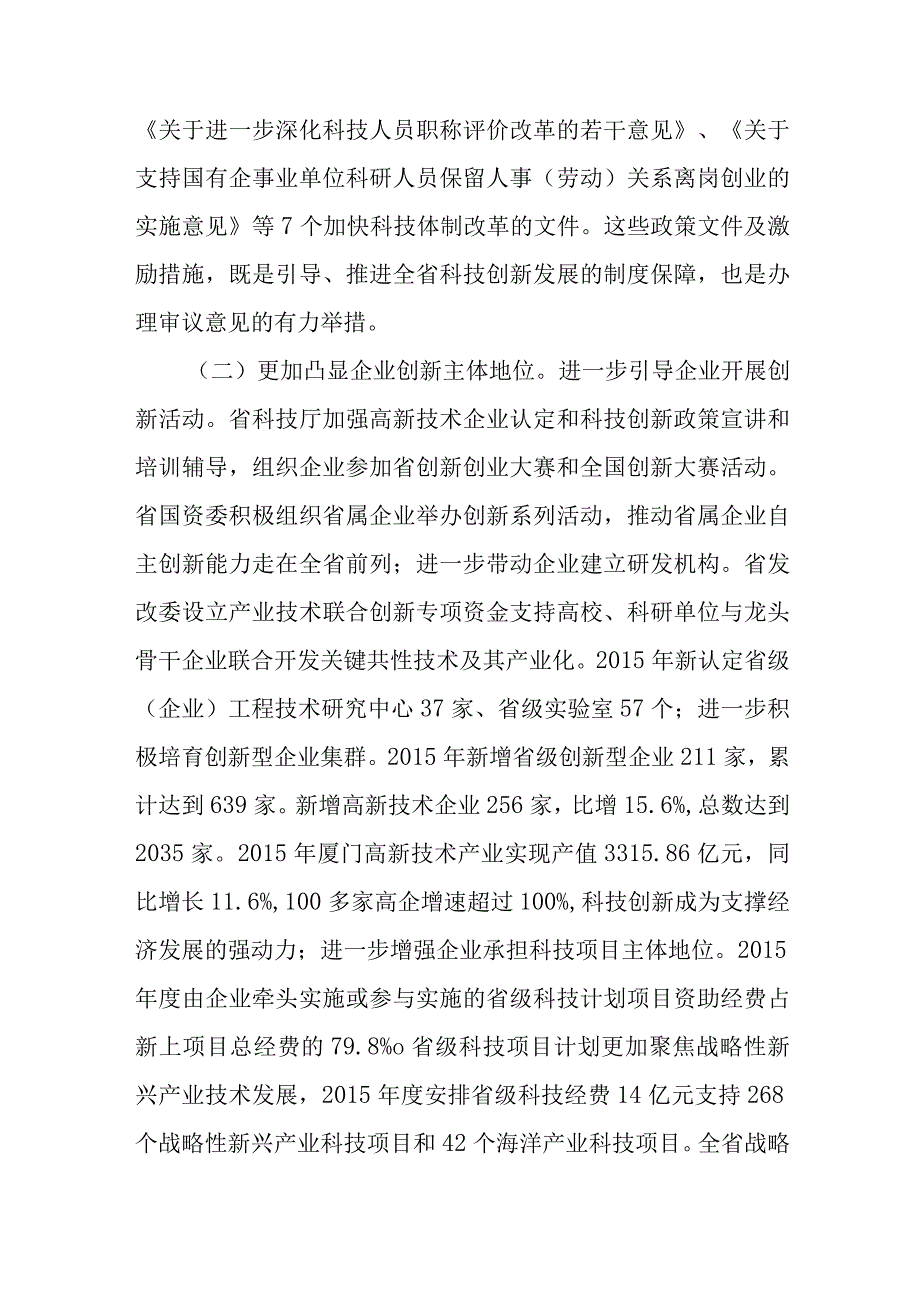 《关于进一步深化科技人员职称评价改革的若干意见》、《关于支持国有企事业单位科研人员保留人事（劳动）关系离岗创业的实施意见》等7个加快科技体制改革的文件。这些政策文件及激励措施，既是引导、推进全省科技创新发展的制度保障，也是办理审议意见的有力举措。

（二）更加凸显企业创新主体地位。进一步引导企业开展创新活动。省科技厅加强高新技术企业认定和科技创新政策宣讲和培训辅导，组织企业参加省创新创业大赛和全国创新大赛活动。省国资委积极组织省属企业举办创新系列活动，推动省属企业自主创新能力走在全省前列；进一步带动企业建立研发机构。省发改委设立产业技术联合创新专项资金支持高校、科研单位与龙头骨干企业联合开发关键共性技术及其产业化。2015年新认定省级（企业）工程技术研究中心37家、省级实验室57个；进一步积极培育创新型企业集群。2015年新增省级创新型企业211家，累计达到639家。新增高新技术企业256家，比增15.6%，总数达到2035家。2015年厦门高新技术产业实现产值3315.86亿元，同比增长11.6%，100多家高企增速超过100%，科技创新成为支撑经济发展的强动力；进一步增强企业承担科技项目主体地位。2015年度由企业牵头实施或参与实施的省级科技计划项目资助经费占新上项目总经费的79.8%o省级科技项目计划更加聚焦战略性新兴产业技术发展，2015年度安排省级科技经费14亿元支持268个战略性新兴产业科技项目和42个海洋产业科技项目。全省战略